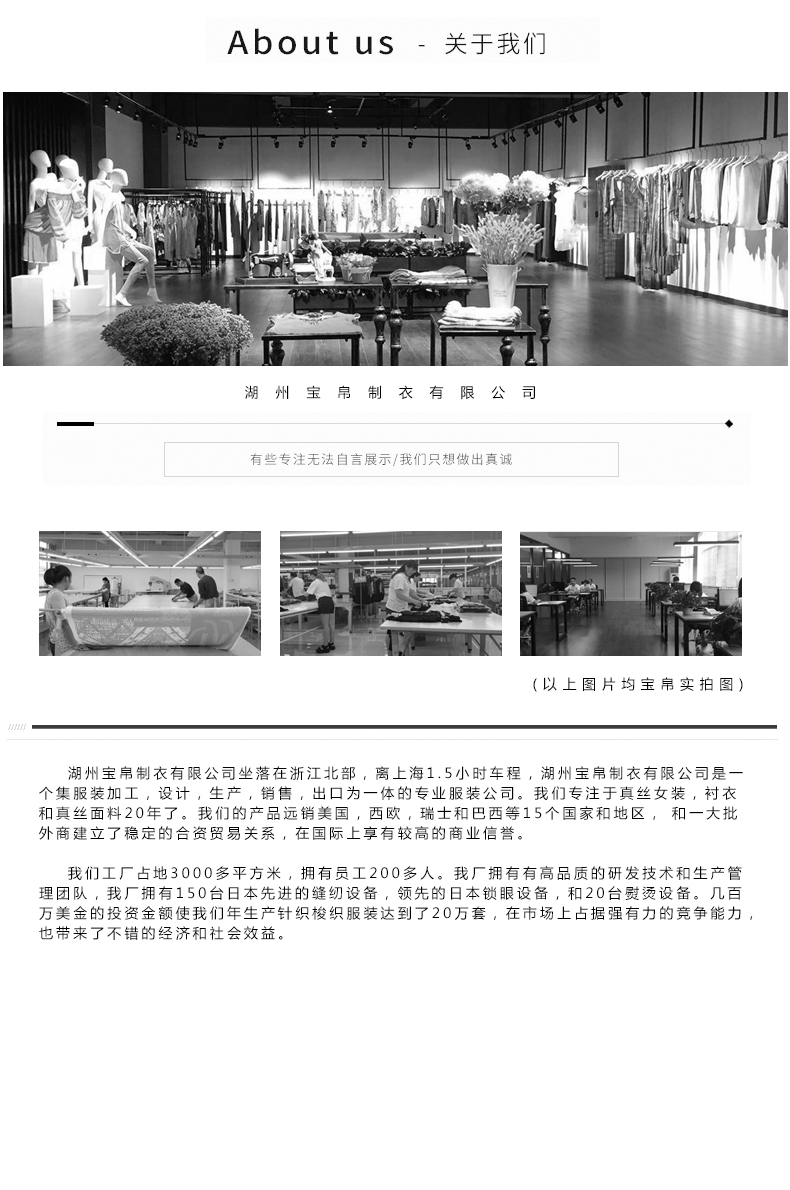 About us - 关于我们

湖州宝帛制衣有限公司

有些专注无法自言展示/我们只想做出真诚

(以上图片均宝帛实拍图)

湖州宝帛制衣有限公司坐落在浙江北部，离上海1.5小时车程，湖州宝帛制衣有限公司是一个集服装加工，设计，生产，销售，出口为一体的专业服装公司。我们专注于真丝女装，衬衣和真丝面料20年了。我们的产品远销美国，西欧，瑞士和巴西等15个国家和地区， 和一大批外商建立了稳定的合资贸易关系，在国际上享有较高的商业信誉。

我们工厂占地3000多平方米，拥有员工200多人。我厂拥有有高品质的研发技术和生产管理团队，我厂拥有150台日本先进的缝纫设备，领先的日本锁眼设备，和20台熨烫设备。几百万美金的投资金额使我们年生产针织梭织服装达到了20万套，在市场上占据强有力的竞争能力，也带来了不错的经济和社会效益。